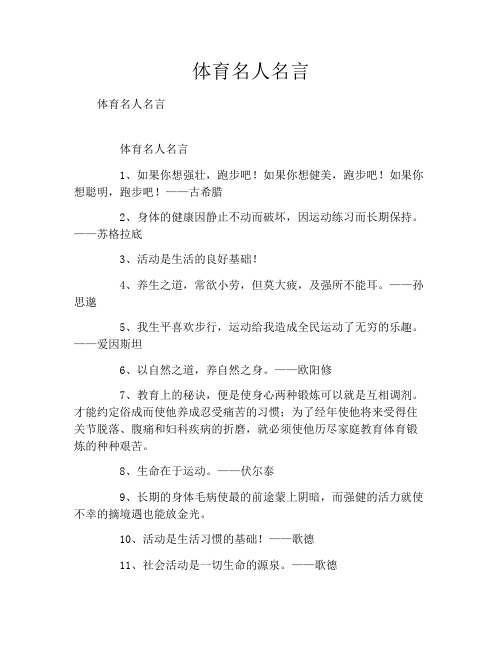 体育名人名言

体育名人名言

体育名人名言

1、如果你想强壮，跑步吧！如果你想健美，跑步吧！如果你想聪明，跑步吧！——古希腊

2、身体的健康因静止不动而破坏，因运动练习而长期保持。——苏格拉底

3、活动是生活的良好基础！

4、养生之道，常欲小劳，但莫大疲，及强所不能耳。——孙思邈

5、我生平喜欢步行，运动给我造成全民运动了无穷的乐趣。——爱因斯坦

6、以自然之道，养自然之身。——欧阳修

7、教育上的秘诀，便是使身心两种锻炼可以就是互相调剂。才能约定俗成而使他养成忍受痛苦的习惯；为了经年使他将来受得住关节脱落、腹痛和妇科疾病的折磨，就必须使他历尽家庭教育体育锻炼的种种艰苦。

8、生命在于运动。——伏尔泰

9、长期的身体毛病使最的前途蒙上阴暗，而强健的活力就使不幸的摘境遇也能放金光。

10、活动是生活习惯的基础！——歌德

11、社会活动是一切生命的源泉。——歌德